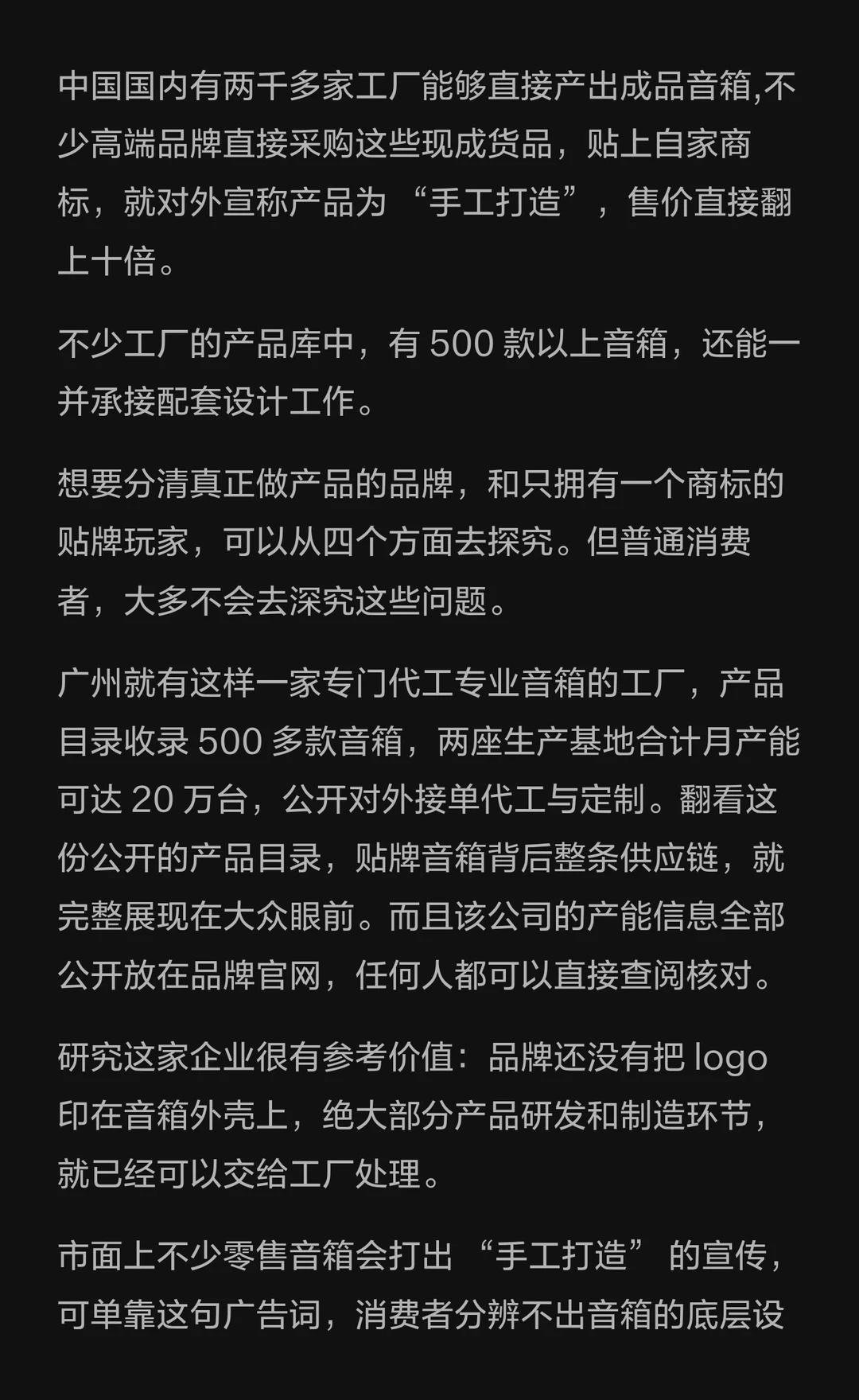 中国国内有两千多家工厂能够直接产出成品音箱,不少高端品牌直接采购这些现成货品，贴上自家商标，就对外宣称产品为“手工打造”，售价直接翻上十倍。

不少工厂的产品库中，有 500 款以上音箱，还能一并承接配套设计工作。

想要分清真正做产品的品牌，和只拥有一个商标的贴牌玩家，可以从四个方面去探究。但普通消费者，大多不会去深究这些问题。

广州就有这样一家专门代工专业音箱的工厂，产品目录收录 500 多款音箱，两座生产基地合计月产能可达 20 万台，公开对外接单代工与定制。翻看这份公开的产品目录，贴牌音箱背后整条供应链，就完整展现在大众眼前。而且该公司的产能信息全部公开放在品牌官网，任何人都可以直接查阅核对。

研究这家企业很有参考价值：品牌还没有把 logo 印在音箱外壳上，绝大部分产品研发和制造环节，就已经可以交给工厂处理。

市面上不少零售音箱会打出“手工打造”的宣传，可单靠这句广告词，消费者分辨不出音箱的底层设